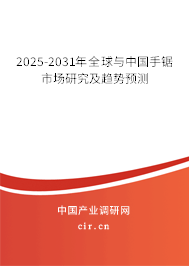 2025-2031年全球与中国手锯市场研究及趋势预测

中国产业调研网

cir.cn